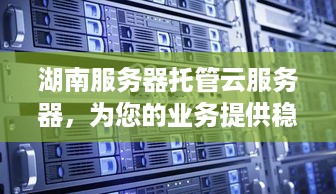 湖南服务器托管云服务器，为您的业务提供稳